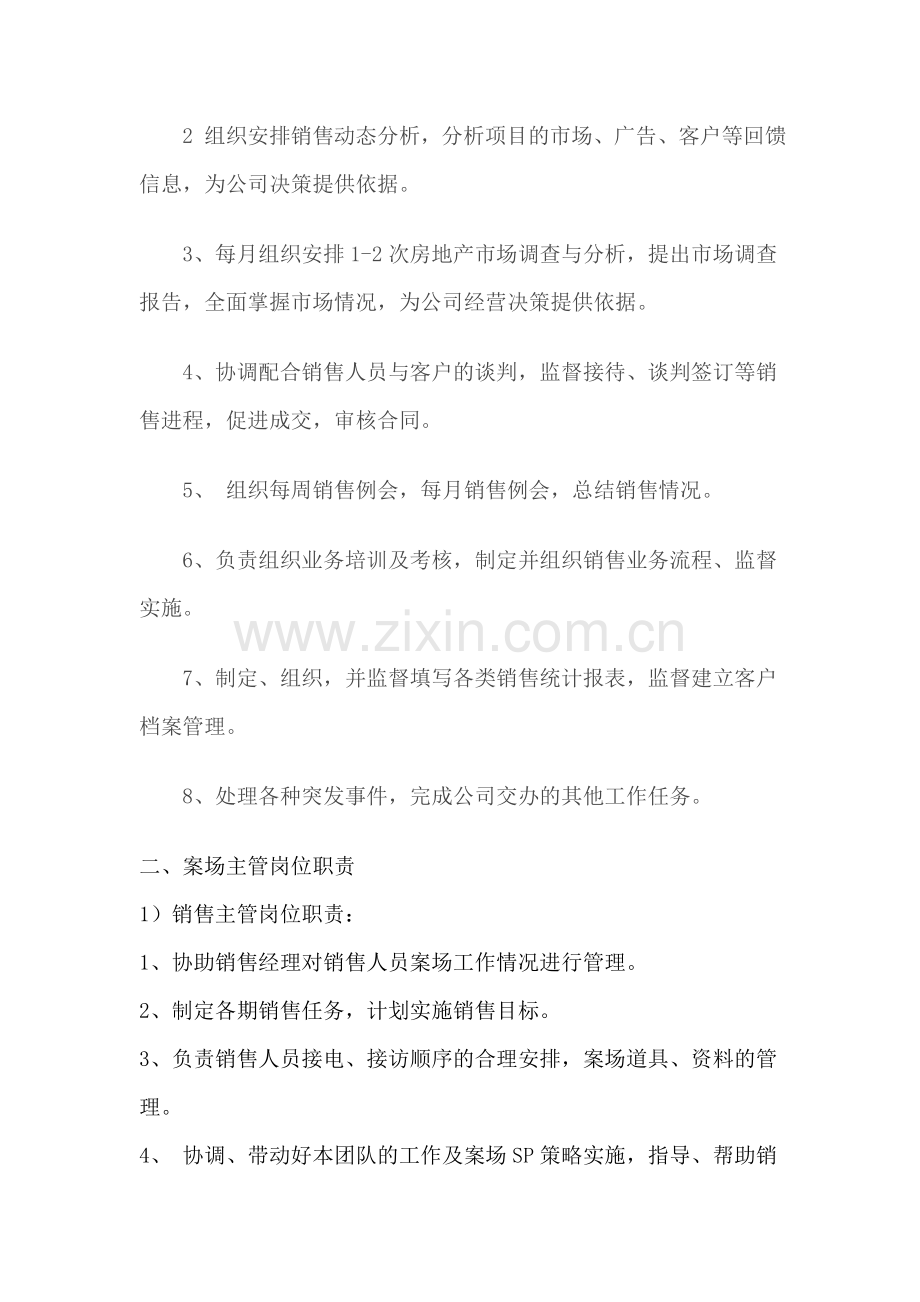 2组织安排销售动态分析，分析项目的市场、广告、客户等回馈信息，为公司决策提供依据。

3、每月组织安排1-2次房地产市场调查与分析，提出市场调查报告，全面掌握市场情况，为公司经营决策提供依据。

4、协调配合销售人员与客户的谈判，监督接待、谈判签订等销售进程，促进成交，审核合同。

5、组织每周销售例会，每月销售例会，总结销售情况。

6、负责组织业务培训及考核，制定并组织销售业务流程、监督实施。

7、制定、组织，并监督填写各类销售统计报表，监督建立客户档案管理。

8、处理各种突发事件，完成公司交办的其他工作任务。

二、案场主管岗位职责

1）销售主管岗位职责：

1、协助销售经理对销售人员案场工作情况进行管理。

2、制定各期销售任务，计划实施销售目标。

3、负责销售人员接电、接访顺序的合理安排，案场道具、资料的管理。

4、协调、带动好本团队的工作及案场SP策略实施，指导、帮助销

www.zixin.com.cn